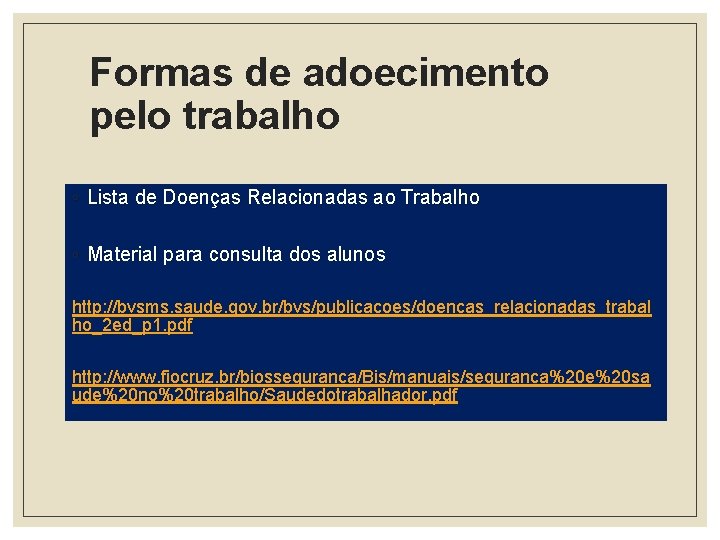 Formas de adoecimento pelo trabalho

Lista de Doenças Relacionadas ao Trabalho

Material para consulta dos alunos

http://bvsms.saude.gov.br/bvs/publicacoes/doencas_relacionadas_trabalho_2ed_p1.pdf

http://www.fiocruz.br/biosseguranca/Bis/manuais/seguranca%20e%20saude%20no%20trabalho/Saudedotrabalhador.pdf